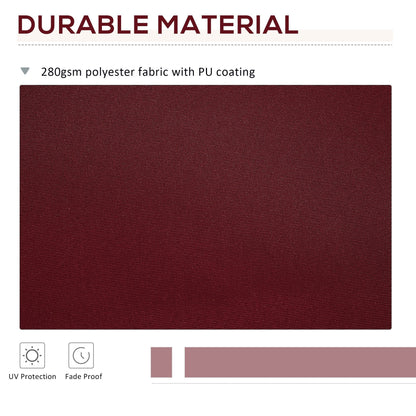 DURABLE MATERIAL

280gsm polyester fabric with PU coating

UV Protection

Fade Proof